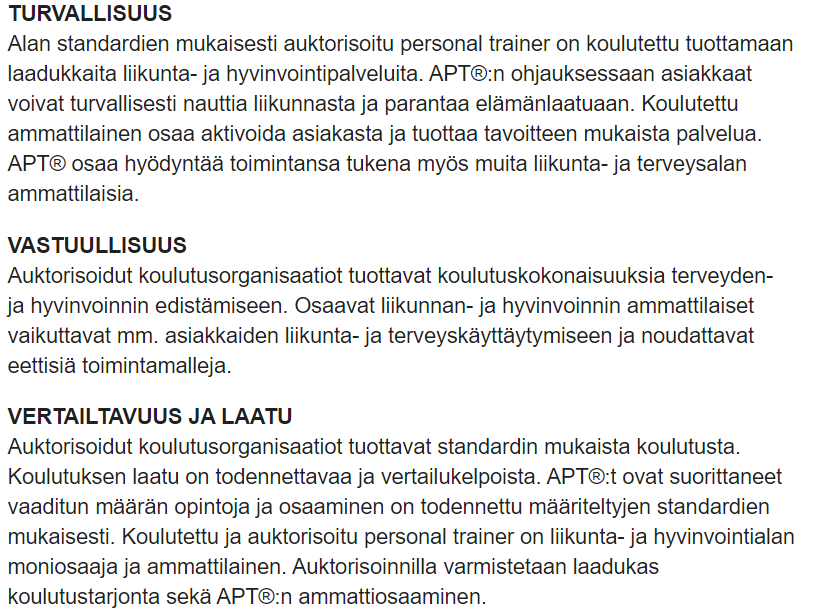 TURVALLISUUS
Alan standardien mukaisesti auktorisoitu personal trainer on koulutettu tuottamaan laadukkaita liikunta- ja hyvinvointipalveluita. APT®:n ohjauksessaan asiakkaat voivat turvallisesti nauttia liikunnasta ja parantaa elämänlaatuaan. Koulutettu ammattilainen osaa aktivoida asiakasta ja tuottaa tavoitteen mukaista palvelua. APT® osaa hyödyntää toimintansa tukena myös muita liikunta- ja terveysalan ammattilaisia.

VASTUULLISUUS
Auktorisoidut koulutusorganisaatiot tuottavat koulutuskokonaisuuksia terveyden- ja hyvinvoinnin edistämiseen. Osaavat liikunnan- ja hyvinvoinnin ammattilaiset vaikuttavat mm. asiakkaiden liikunta- ja terveyskäyttäytymiseen ja noudattavat eettisiä toimintamalleja.

VERTAILTAVUUS JA LAATU
Auktorisoidut koulutusorganisaatiot tuottavat standardin mukaista koulutusta. Koulutuksen laatu on todennettavaa ja vertailukelpoista. APT®:t ovat suorittaneet vaaditun määrän opintoja ja osaaminen on todennettu määriteltyjen standardien mukaisesti. Koulutettu ja auktorisoitu personal trainer on liikunta- ja hyvinvointialan moniosaaja ja ammattilainen. Auktorisoinnilla varmistetaan laadukas koulutustarjonta sekä APT®:n ammattiosaaminen.